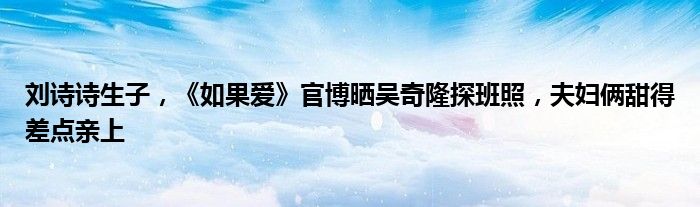 刘诗诗生子，《如果爱》官博晒吴奇隆探班照，夫妇俩甜得差点亲上